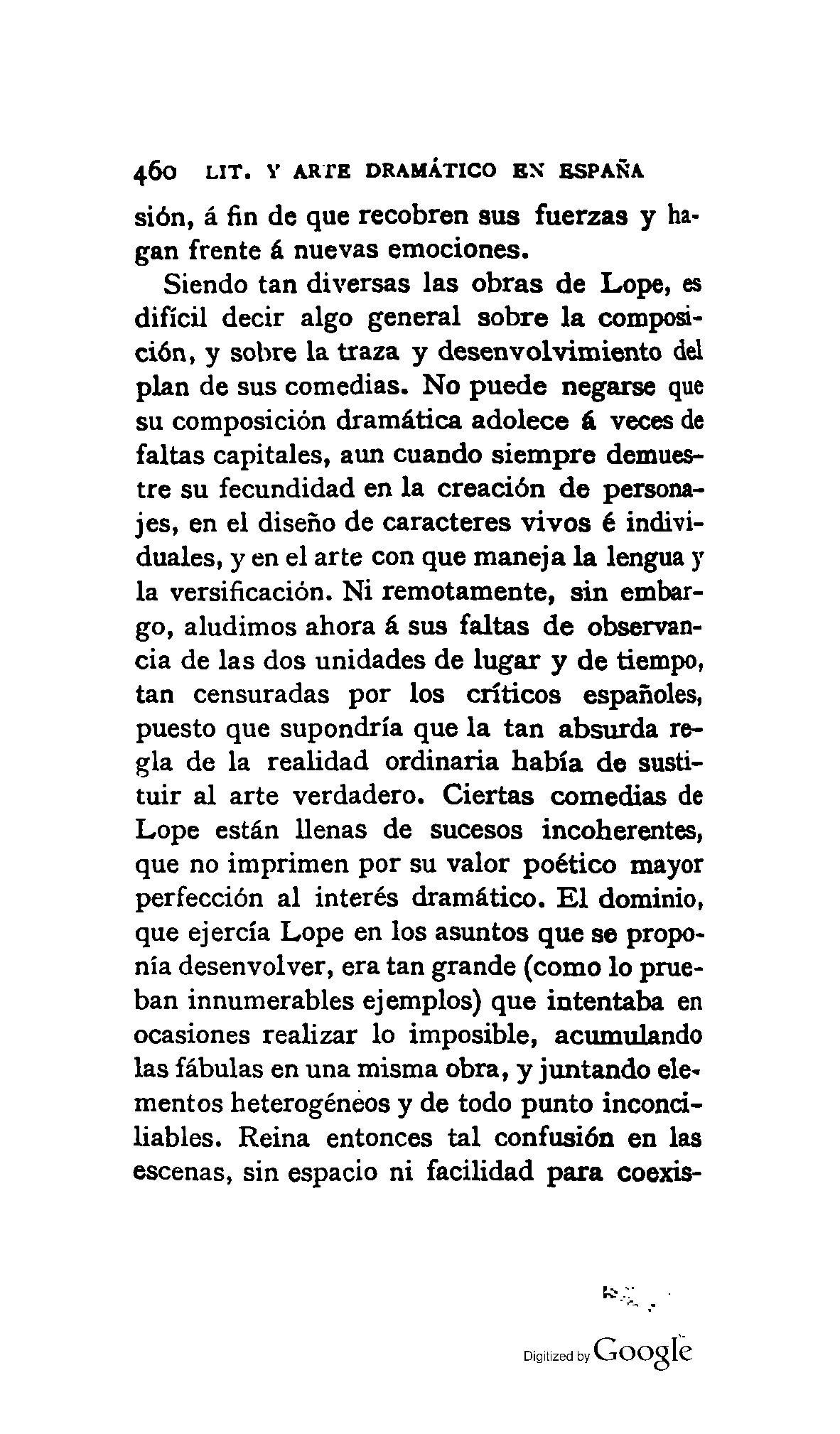 460 LIT. Y ARTE DRAMÁTICO EN ESPAÑA

sión, á fin de que recobren sus fuerzas y hagan frente á nuevas emociones.

Siendo tan diversas las obras de Lope, es difícil decir algo general sobre la composición, y sobre la traza y desenvolvimiento del plan de sus comedias. No puede negarse que su composición dramática adolece á veces de faltas capitales, aun cuando siempre demuestre su fecundidad en la creación de personajes, en el diseño de caracteres vivos é individuales, y en el arte con que maneja la lengua y la versificación. Ni remotamente, sin embargo, aludimos ahora á sus faltas de observancia de las dos unidades de lugar y de tiempo, tan censuradas por los críticos españoles, puesto que supondría que la tan absurda regla de la realidad ordinaria había de sustituir al arte verdadero. Ciertas comedias de Lope están llenas de sucesos incoherentes, que no imprimen por su valor poético mayor perfección al interés dramático. El dominio, que ejercía Lope en los asuntos que se proponía desenvolver, era tan grande (como lo prueban innumerables ejemplos) que intentaba en ocasiones realizar lo imposible, acumulando las fábulas en una misma obra, y juntando elementos heterogéneos y de todo punto inconciliables. Reina entonces tal confusión en las escenas, sin espacio ni facilidad para coexis-

Digitized by Google